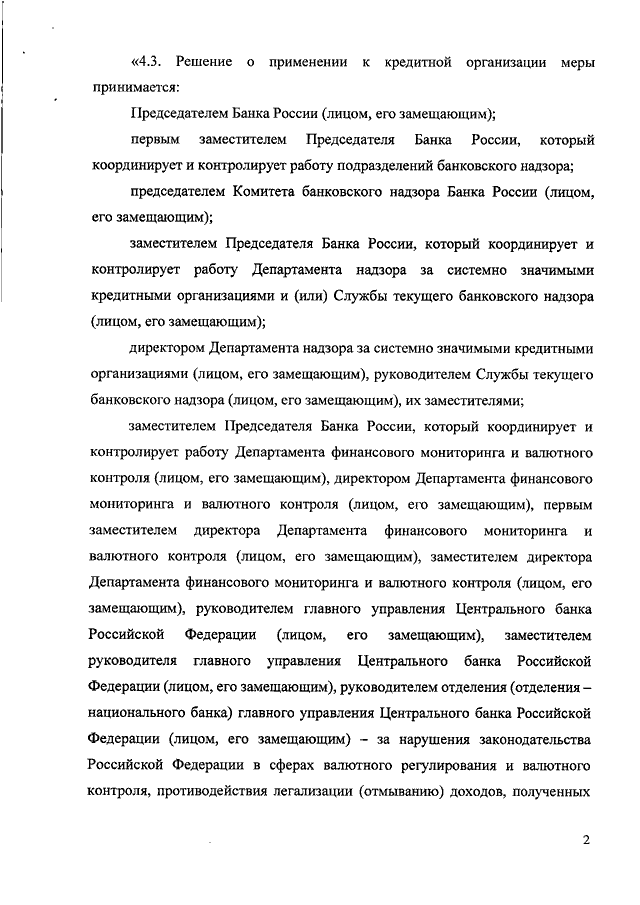 «4.3. Решение о применении к кредитной организации меры принимается:

Председателем Банка России (лицом, его замещающим);

первым заместителем Председателя Банка России, который координирует и контролирует работу подразделений банковского надзора;

председателем Комитета банковского надзора Банка России (лицом, его замещающим);

заместителем Председателя Банка России, который координирует и контролирует работу Департамента надзора за системно значимыми кредитными организациями и (или) Службы текущего банковского надзора (лицом, его замещающим);

директором Департамента надзора за системно значимыми кредитными организациями (лицом, его замещающим), руководителем Службы текущего банковского надзора (лицом, его замещающим), их заместителями;

заместителем Председателя Банка России, который координирует и контролирует работу Департамента финансового мониторинга и валютного контроля (лицом, его замещающим), директором Департамента финансового мониторинга и валютного контроля (лицом, его замещающим), первым заместителем директора Департамента финансового мониторинга и валютного контроля (лицом, его замещающим), заместителем директора Департамента финансового мониторинга и валютного контроля (лицом, его замещающим), руководителем главного управления Центрального банка Российской Федерации (лицом, его замещающим), заместителем руководителя главного управления Центрального банка Российской Федерации (лицом, его замещающим), руководителем отделения (отделения – национального банка) главного управления Центрального банка Российской Федерации (лицом, его замещающим) – за нарушения законодательства Российской Федерации в сферах валютного регулирования и валютного контроля, противодействия легализации (отмыванию) доходов, полученных

2